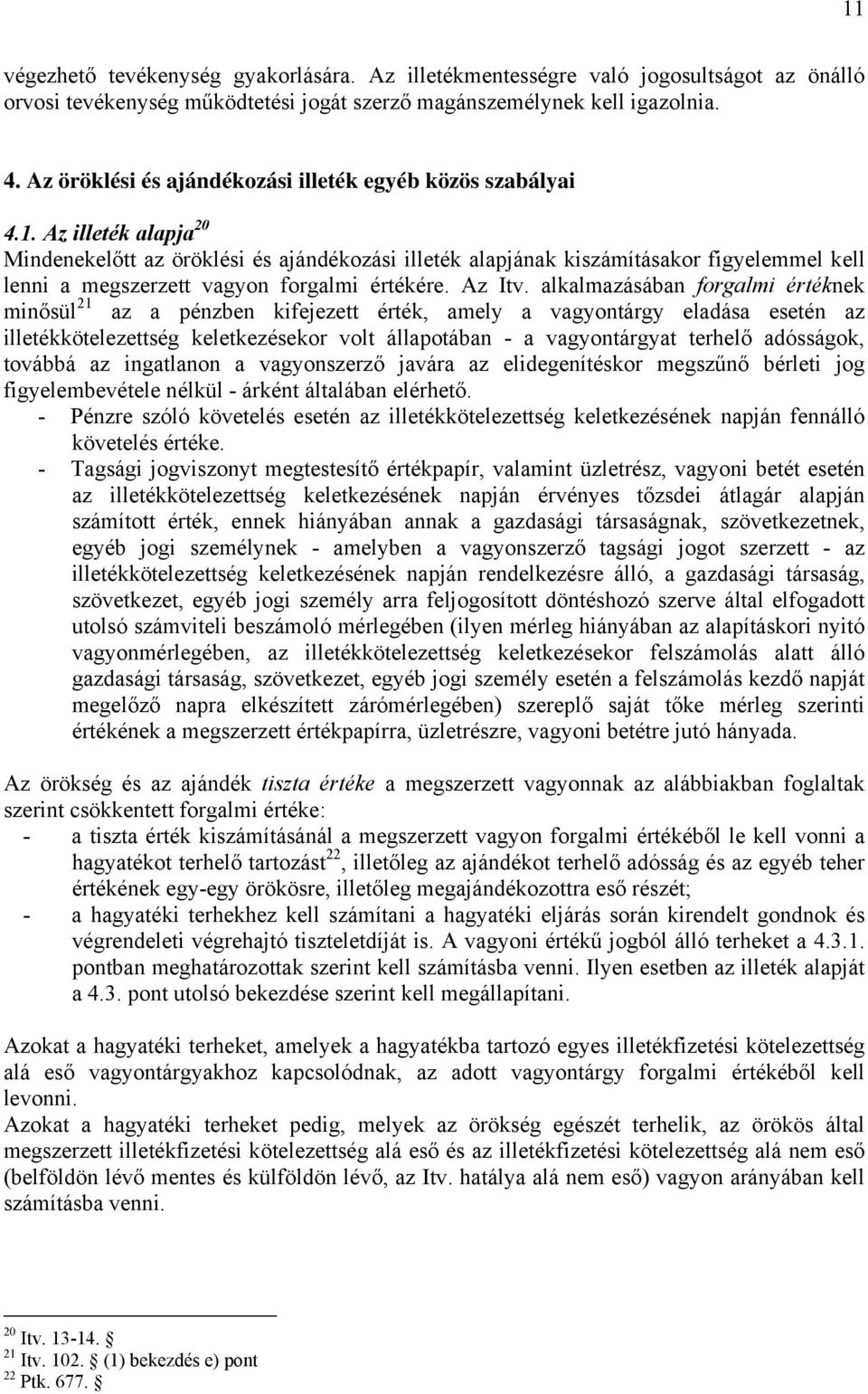 11

végezhető tevékenység gyakorlására. Az illetékmentességre való jogosultságot az önálló orvosi tevékenység működtetési jogát szerző magánszemélynek kell igazolnia.

4. Az öröklési és ajándékozási illeték egyéb közös szabályai

4.1. Az illeték alapja$^{20}$
Mindenekelőtt az öröklési és ajándékozási illeték alapjának kiszámításakor figyelemmel kell lenni a megszerzett vagyon forgalmi értékére. Az Itv. alkalmazásában forgalmi értéknek minősül$^{21}$ az a pénzben kifejezett érték, amely a vagyontárgy eladása esetén az illetékkötelezettség keletkezésekor volt állapotában - a vagyontárgyat terhelő adósságok, továbbá az ingatlanon a vagyonszerző javára az elidegenítéskor megszűnő bérleti jog figyelembevétele nélkül - árként általában elérhető.
- Pénzre szóló követelés esetén az illetékkötelezettség keletkezésének napján fennálló követelés értéke.
- Tagsági jogviszonyt megtestesítő értékpapír, valamint üzletrész, vagyoni betét esetén az illetékkötelezettség keletkezésének napján érvényes tőzsdei átlagár alapján számított érték, ennek hiányában annak a gazdasági társaságnak, szövetkezetnek, egyéb jogi személynek - amelyben a vagyonszerző tagsági jogot szerzett - az illetékkötelezettség keletkezésének napján rendelkezésre álló, a gazdasági társaság, szövetkezet, egyéb jogi személy arra feljogosított döntéshozó szerve által elfogadott utolsó számviteli beszámoló mérlegében (ilyen mérleg hiányában az alapításkori nyitó vagyonmérlegében, az illetékkötelezettség keletkezésekor felszámolás alatt álló gazdasági társaság, szövetkezet, egyéb jogi személy esetén a felszámolás kezdő napját megelőző napra elkészített zárómérlegében) szereplő saját tőke mérleg szerinti értékének a megszerzett értékpapírra, üzletrészre, vagyoni betétre jutó hányada.

Az örökség és az ajándék tiszta értéke a megszerzett vagyonnak az alábbiakban foglaltak szerint csökkentett forgalmi értéke:
- a tiszta érték kiszámításánál a megszerzett vagyon forgalmi értékéből le kell vonni a hagyatékot terhelő tartozást$^{22}$, illetőleg az ajándékot terhelő adósság és az egyéb teher értékének egy-egy örökösre, illetőleg megajándékozottra eső részét;
- a hagyatéki terhekhez kell számítani a hagyatéki eljárás során kirendelt gondnok és végrendeleti végrehajtó tiszteletdíját is. A vagyoni értékű jogból álló terheket a 4.3.1. pontban meghatározottak szerint kell számításba venni. Ilyen esetben az illeték alapját a 4.3. pont utolsó bekezdése szerint kell megállapítani.

Azokat a hagyatéki terheket, amelyek a hagyatékba tartozó egyes illetékfizetési kötelezettség alá eső vagyontárgyakhoz kapcsolódnak, az adott vagyontárgy forgalmi értékéből kell levonni.
Azokat a hagyatéki terheket pedig, melyek az örökség egészét terhelik, az örökös által megszerzett illetékfizetési kötelezettség alá eső és az illetékfizetési kötelezettség alá nem eső (belföldön lévő mentes és külföldön lévő, az Itv. hatálya alá nem eső) vagyon arányában kell számításba venni.

$^{20}$ Itv. 13-14. §
$^{21}$ Itv. 102. § (1) bekezdés e) pont
$^{22}$ Ptk. 677. §